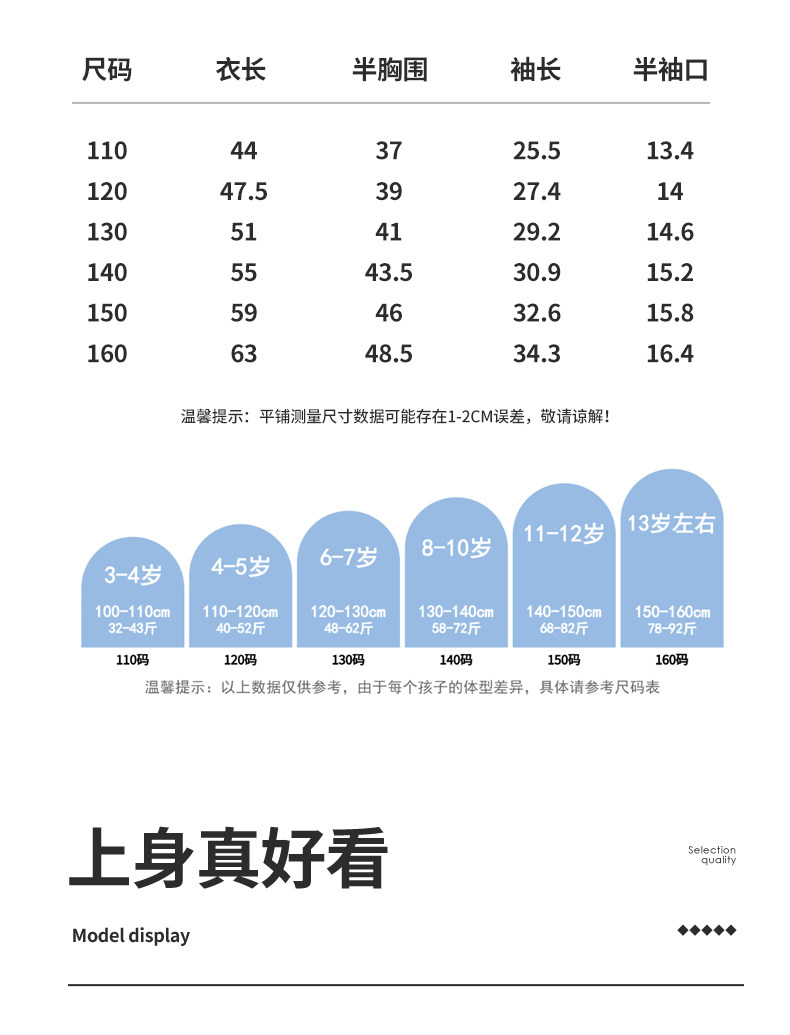 | 尺码 | 衣长 | 半胸围 | 袖长 | 半袖口 |
|---|---|---|---|---|
| 110 | 44 | 37 | 25.5 | 13.4 |
| 120 | 47.5 | 39 | 27.4 | 14 |
| 130 | 51 | 41 | 29.2 | 14.6 |
| 140 | 55 | 43.5 | 30.9 | 15.2 |
| 150 | 59 | 46 | 32.6 | 15.8 |
| 160 | 63 | 48.5 | 34.3 | 16.4 |

温馨提示：平铺测量尺寸数据可能存在1-2CM误差，敬请谅解！

3-4岁
100-110cm
32-43斤
110码

4-5岁
110-120cm
40-52斤
120码

6-7岁
120-130cm
48-62斤
130码

8-10岁
130-140cm
58-72斤
140码

11-12岁
140-150cm
68-82斤
150码

13岁左右
150-160cm
78-92斤
160码

温馨提示：以上数据仅供参考，由于每个孩子的体型差异，具体请参考尺码表

上身真好看

Selection
quality

Model display

◆◆◆◆◆